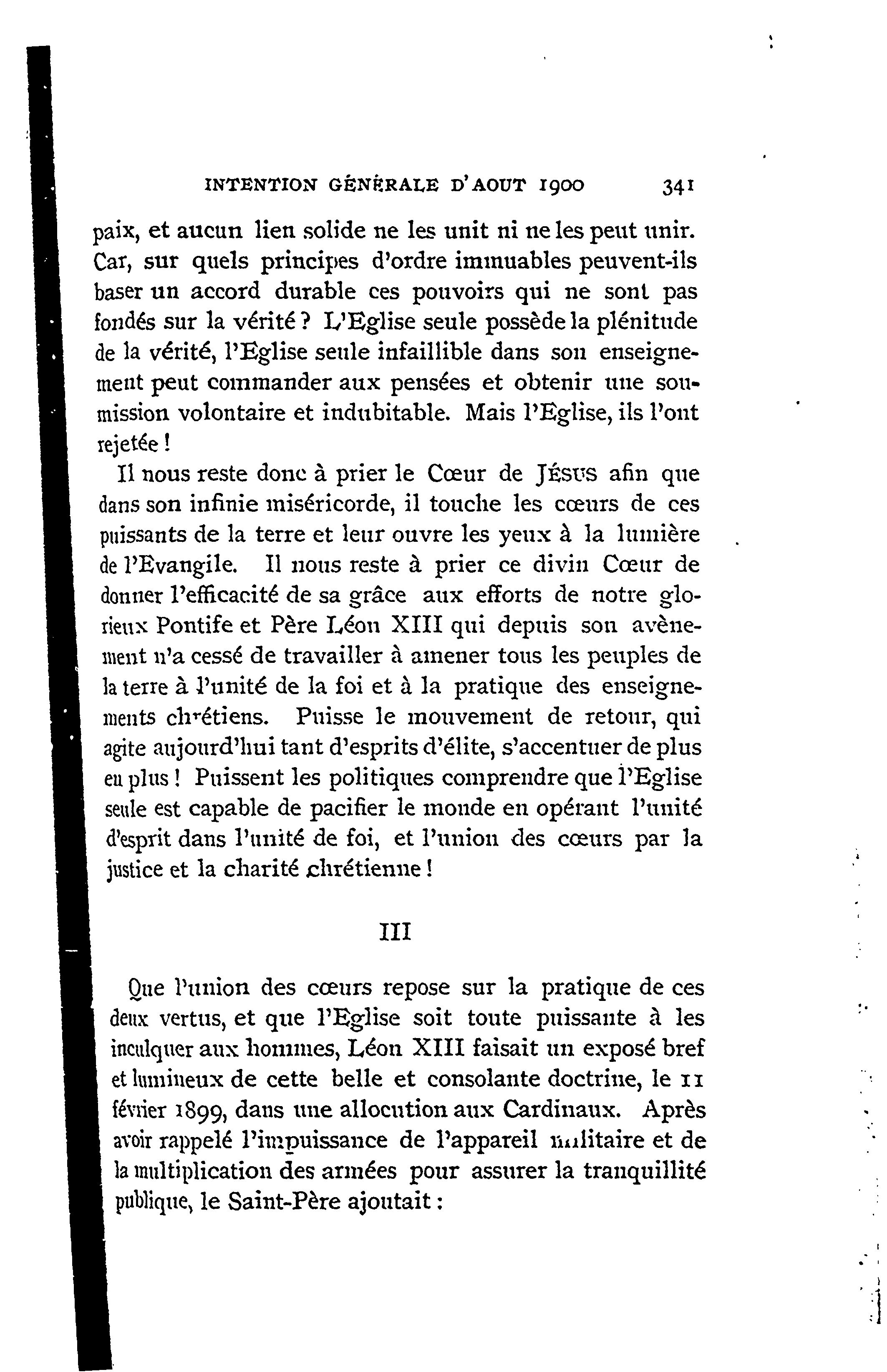 INTENTION GÉNÉRALE D'AOUT 1900 341

paix, et aucun lien solide ne les unit ni ne les peut unir. Car, sur quels principes d'ordre immuables peuvent-ils baser un accord durable ces pouvoirs qui ne sont pas fondés sur la vérité ? L'Eglise seule possède la plénitude de la vérité, l'Eglise seule infaillible dans son enseignement peut commander aux pensées et obtenir une soumission volontaire et indubitable. Mais l'Eglise, ils l'ont rejetée !

Il nous reste donc à prier le Cœur de JÉSUS afin que dans son infinie miséricorde, il touche les cœurs de ces puissants de la terre et leur ouvre les yeux à la lumière de l'Evangile. Il nous reste à prier ce divin Cœur de donner l'efficacité de sa grâce aux efforts de notre glorieux Pontife et Père Léon XIII qui depuis son avènement n'a cessé de travailler à amener tous les peuples de la terre à l'unité de la foi et à la pratique des enseignements chrétiens. Puisse le mouvement de retour, qui agite aujourd'hui tant d'esprits d'élite, s'accentuer de plus en plus ! Puissent les politiques comprendre que l'Eglise seule est capable de pacifier le monde en opérant l'unité d'esprit dans l'unité de foi, et l'union des cœurs par la justice et la charité chrétienne !

III

Que l'union des cœurs repose sur la pratique de ces deux vertus, et que l'Eglise soit toute puissante à les inculquer aux hommes, Léon XIII faisait un exposé bref et lumineux de cette belle et consolante doctrine, le 11 février 1899, dans une allocution aux Cardinaux. Après avoir rappelé l'impuissance de l'appareil militaire et de la multiplication des armées pour assurer la tranquillité publique, le Saint-Père ajoutait :